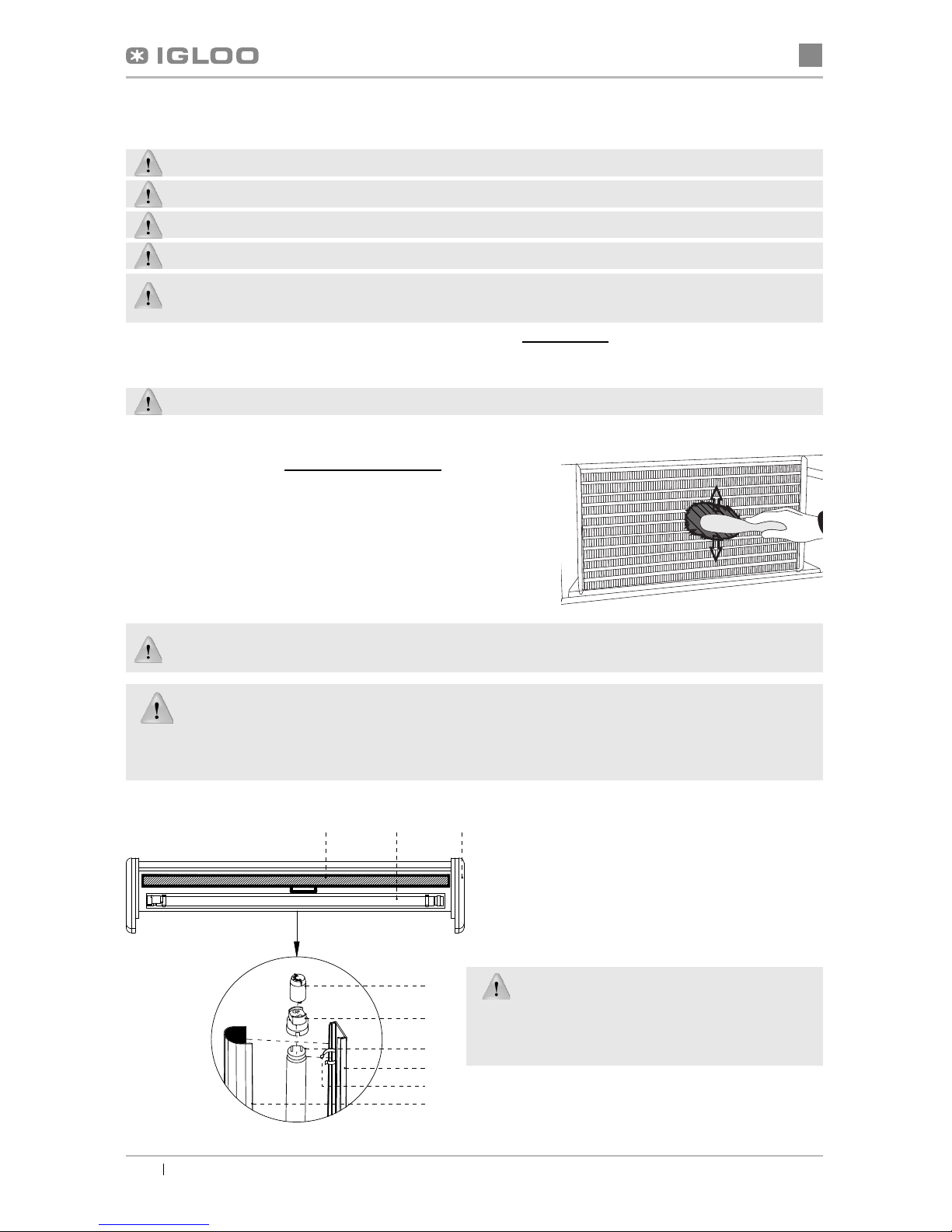 IGLOO